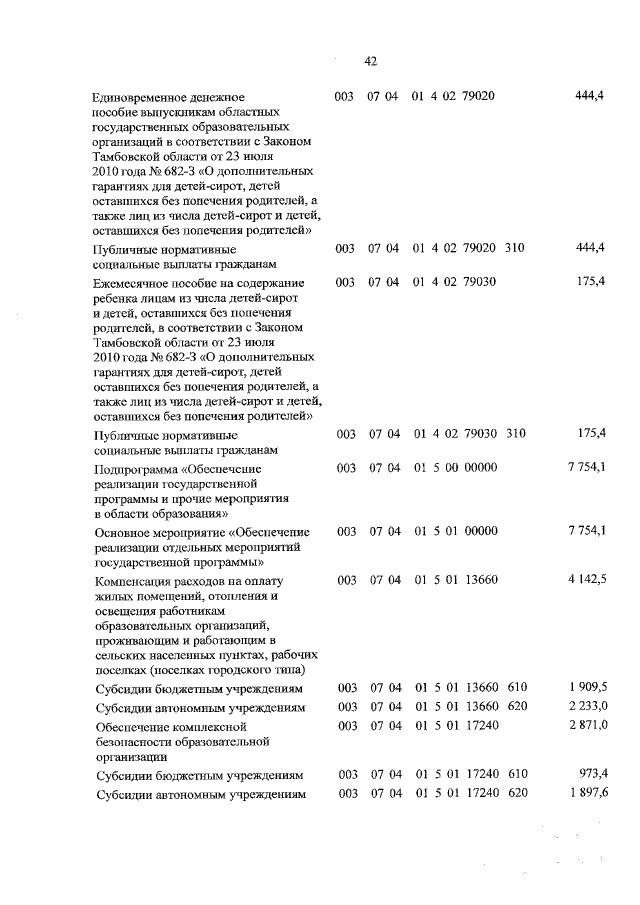 42

| Единовременное денежное пособие выпускникам областных государственных образовательных организаций в соответствии с Законом Тамбовской области от 23 июля 2010 года № 682-З «О дополнительных гарантиях для детей-сирот, детей оставшихся без попечения родителей, а также лиц из числа детей-сирот и детей, оставшихся без попечения родителей» | 003 | 07 04 | 01 4 02 79020 | | 444,4 |
|---|---|---|---|---|---|
| Публичные нормативные социальные выплаты гражданам | 003 | 07 04 | 01 4 02 79020 | 310 | 444,4 |
| Ежемесячное пособие на содержание ребенка лицам из числа детей-сирот и детей, оставшихся без попечения родителей, в соответствии с Законом Тамбовской области от 23 июля 2010 года № 682-З «О дополнительных гарантиях для детей-сирот, детей оставшихся без попечения родителей, а также лиц из числа детей-сирот и детей, оставшихся без попечения родителей» | 003 | 07 04 | 01 4 02 79030 | | 175,4 |
| Публичные нормативные социальные выплаты гражданам | 003 | 07 04 | 01 4 02 79030 | 310 | 175,4 |
| Подпрограмма «Обеспечение реализации государственной программы и прочие мероприятия в области образования» | 003 | 07 04 | 01 5 00 00000 | | 7 754,1 |
| Основное мероприятие «Обеспечение реализации отдельных мероприятий государственной программы» | 003 | 07 04 | 01 5 01 00000 | | 7 754,1 |
| Компенсация расходов на оплату жилых помещений, отопления и освещения работникам образовательных организаций, проживающим и работающим в сельских населенных пунктах, рабочих поселках (поселках городского типа) | 003 | 07 04 | 01 5 01 13660 | | 4 142,5 |
| Субсидии бюджетным учреждениям | 003 | 07 04 | 01 5 01 13660 | 610 | 1 909,5 |
| Субсидии автономным учреждениям | 003 | 07 04 | 01 5 01 13660 | 620 | 2 233,0 |
| Обеспечение комплексной безопасности образовательной организации | 003 | 07 04 | 01 5 01 17240 | | 2 871,0 |
| Субсидии бюджетным учреждениям | 003 | 07 04 | 01 5 01 17240 | 610 | 973,4 |
| Субсидии автономным учреждениям | 003 | 07 04 | 01 5 01 17240 | 620 | 1 897,6 |